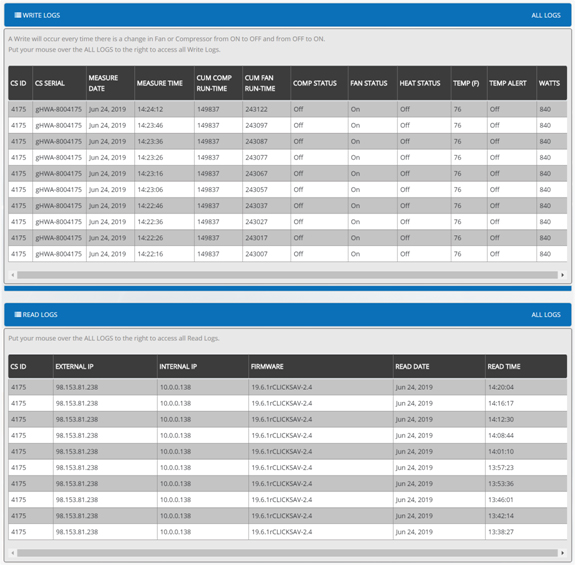 WRITE LOGS

ALL LOGS

A Write will occur every time there is a change in Fan or Compressor from ON to OFF and from OFF to ON.
Put your mouse over the ALL LOGS to the right to access all Write Logs.

| CS ID | CS SERIAL | MEASURE DATE | MEASURE TIME | CUM COMP RUN-TIME | CUM FAN RUN-TIME | COMP STATUS | FAN STATUS | HEAT STATUS | TEMP (F) | TEMP ALERT | WATTS |
|---|---|---|---|---|---|---|---|---|---|---|---|
| 4175 | gHWA-8004175 | Jun 24, 2019 | 14:24:12 | 149837 | 243122 | Off | On | Off | 76 | Off | 840 |
| 4175 | gHWA-8004175 | Jun 24, 2019 | 14:23:46 | 149837 | 243097 | Off | On | Off | 76 | Off | 840 |
| 4175 | gHWA-8004175 | Jun 24, 2019 | 14:23:36 | 149837 | 243087 | Off | On | Off | 76 | Off | 840 |
| 4175 | gHWA-8004175 | Jun 24, 2019 | 14:23:26 | 149837 | 243077 | Off | On | Off | 76 | Off | 840 |
| 4175 | gHWA-8004175 | Jun 24, 2019 | 14:23:16 | 149837 | 243067 | Off | On | Off | 76 | Off | 840 |
| 4175 | gHWA-8004175 | Jun 24, 2019 | 14:23:06 | 149837 | 243057 | Off | On | Off | 76 | Off | 840 |
| 4175 | gHWA-8004175 | Jun 24, 2019 | 14:22:46 | 149837 | 243037 | Off | On | Off | 76 | Off | 840 |
| 4175 | gHWA-8004175 | Jun 24, 2019 | 14:22:36 | 149837 | 243027 | Off | On | Off | 76 | Off | 840 |
| 4175 | gHWA-8004175 | Jun 24, 2019 | 14:22:26 | 149837 | 243017 | Off | On | Off | 76 | Off | 840 |
| 4175 | gHWA-8004175 | Jun 24, 2019 | 14:22:16 | 149837 | 243007 | Off | On | Off | 76 | Off | 840 |

READ LOGS

ALL LOGS

Put your mouse over the ALL LOGS to the right to access all Read Logs.

| CS ID | EXTERNAL IP | INTERNAL IP | FIRMWARE | READ DATE | READ TIME |
|---|---|---|---|---|---|
| 4175 | 98.153.81.238 | 10.0.0.138 | 19.6.1rCLICKSAV-2.4 | Jun 24, 2019 | 14:20:04 |
| 4175 | 98.153.81.238 | 10.0.0.138 | 19.6.1rCLICKSAV-2.4 | Jun 24, 2019 | 14:16:17 |
| 4175 | 98.153.81.238 | 10.0.0.138 | 19.6.1rCLICKSAV-2.4 | Jun 24, 2019 | 14:12:30 |
| 4175 | 98.153.81.238 | 10.0.0.138 | 19.6.1rCLICKSAV-2.4 | Jun 24, 2019 | 14:08:44 |
| 4175 | 98.153.81.238 | 10.0.0.138 | 19.6.1rCLICKSAV-2.4 | Jun 24, 2019 | 14:01:10 |
| 4175 | 98.153.81.238 | 10.0.0.138 | 19.6.1rCLICKSAV-2.4 | Jun 24, 2019 | 13:57:23 |
| 4175 | 98.153.81.238 | 10.0.0.138 | 19.6.1rCLICKSAV-2.4 | Jun 24, 2019 | 13:53:36 |
| 4175 | 98.153.81.238 | 10.0.0.138 | 19.6.1rCLICKSAV-2.4 | Jun 24, 2019 | 13:46:01 |
| 4175 | 98.153.81.238 | 10.0.0.138 | 19.6.1rCLICKSAV-2.4 | Jun 24, 2019 | 13:42:14 |
| 4175 | 98.153.81.238 | 10.0.0.138 | 19.6.1rCLICKSAV-2.4 | Jun 24, 2019 | 13:38:27 |